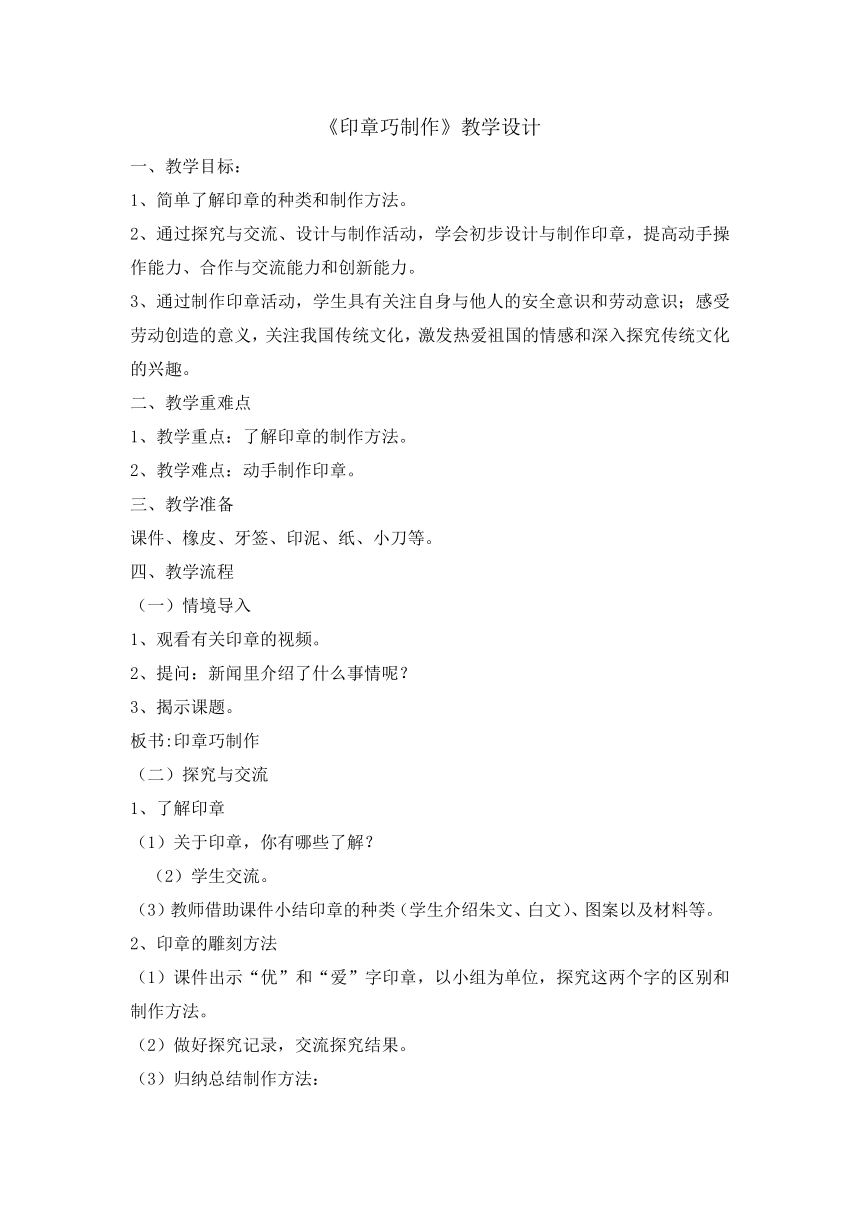 《印章巧制作》教学设计

一、教学目标：

1、简单了解印章的种类和制作方法。

2、通过探究与交流、设计与制作活动，学会初步设计与制作印章，提高动手操作能力、合作与交流能力和创新能力。

3、通过制作印章活动，学生具有关注自身与他人的安全意识和劳动意识；感受劳动创造的意义，关注我国传统文化，激发热爱祖国的情感和深入探究传统文化的兴趣。

二、教学重难点

1、教学重点：了解印章的制作方法。

2、教学难点：动手制作印章。

三、教学准备

课件、橡皮、牙签、印泥、纸、小刀等。

四、教学流程

（一）情境导入

1、观看有关印章的视频。

2、提问：新闻里介绍了什么事情呢？

3、揭示课题。

板书:印章巧制作

（二）探究与交流

1、了解印章

（1）关于印章，你有哪些了解？

（2）学生交流。

（3）教师借助课件小结印章的种类（学生介绍朱文、白文）、图案以及材料等。

2、印章的雕刻方法

（1）课件出示“优”和“爱”字印章，以小组为单位，探究这两个字的区别和制作方法。

（2）做好探究记录，交流探究结果。

（3）归纳总结制作方法：